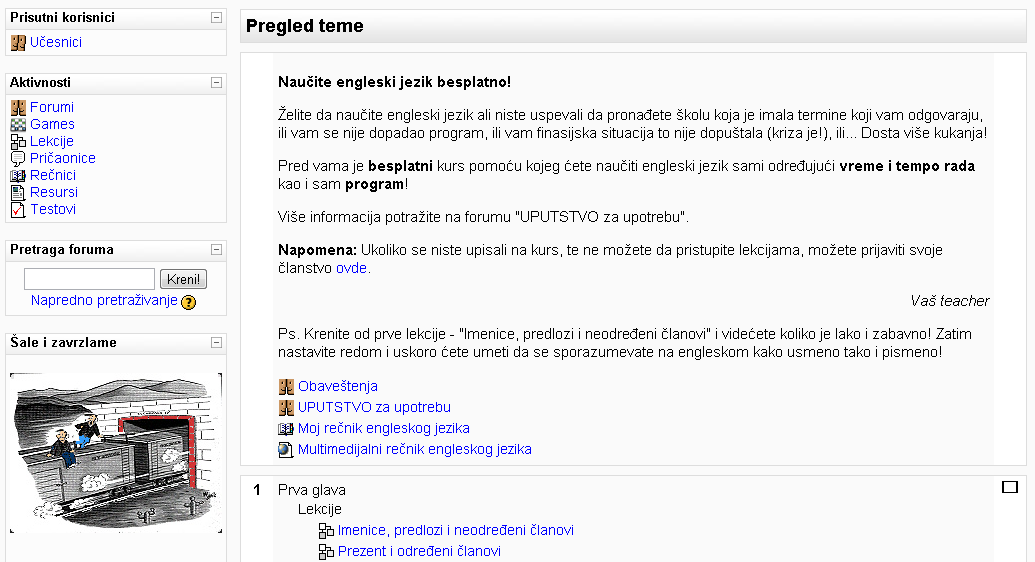 Prisutni korisnici
Učesnici

Aktivnosti
Forumi
Games
Lekcije
Pričaonice
Rečnici
Resursi
Testovi

Pretraga foruma
Kreni!
Napredno pretraživanje

Šale i zavrzlame

Pregled teme

Naučite engleski jezik besplatno!

Želite da naučite engleski jezik ali niste uspevali da pronađete školu koja je imala termine koji vam odgovaraju, ili vam se nije dopadao program, ili vam finasijska situacija to nije dopuštala (kriza je!), ili... Dosta više kukanja!

Pred vama je besplatni kurs pomoću kojeg ćete naučiti engleski jezik sami određujući vreme i tempo rada kao i sam program!

Više informacija potražite na forumu "UPUTSTVO za upotrebu".

Napomena: Ukoliko se niste upisali na kurs, te ne možete da pristupite lekcijama, možete prijaviti svoje članstvo ovde.

Vaš teacher

Ps. Krenite od prve lekcije - "Imenice, predlozi i neodređeni članovi" i videćete koliko je lako i zabavno! Zatim nastavite redom i uskoro ćete umeti da se sporazumevate na engleskom kako usmeno tako i pismeno!

Obaveštenja
UPUTSTVO za upotrebu
Moj rečnik engleskog jezika
Multimedijalni rečnik engleskog jezika

1 Prva glava
Lekcije
Imenice, predlozi i neodređeni članovi
Prezent i određeni članovi